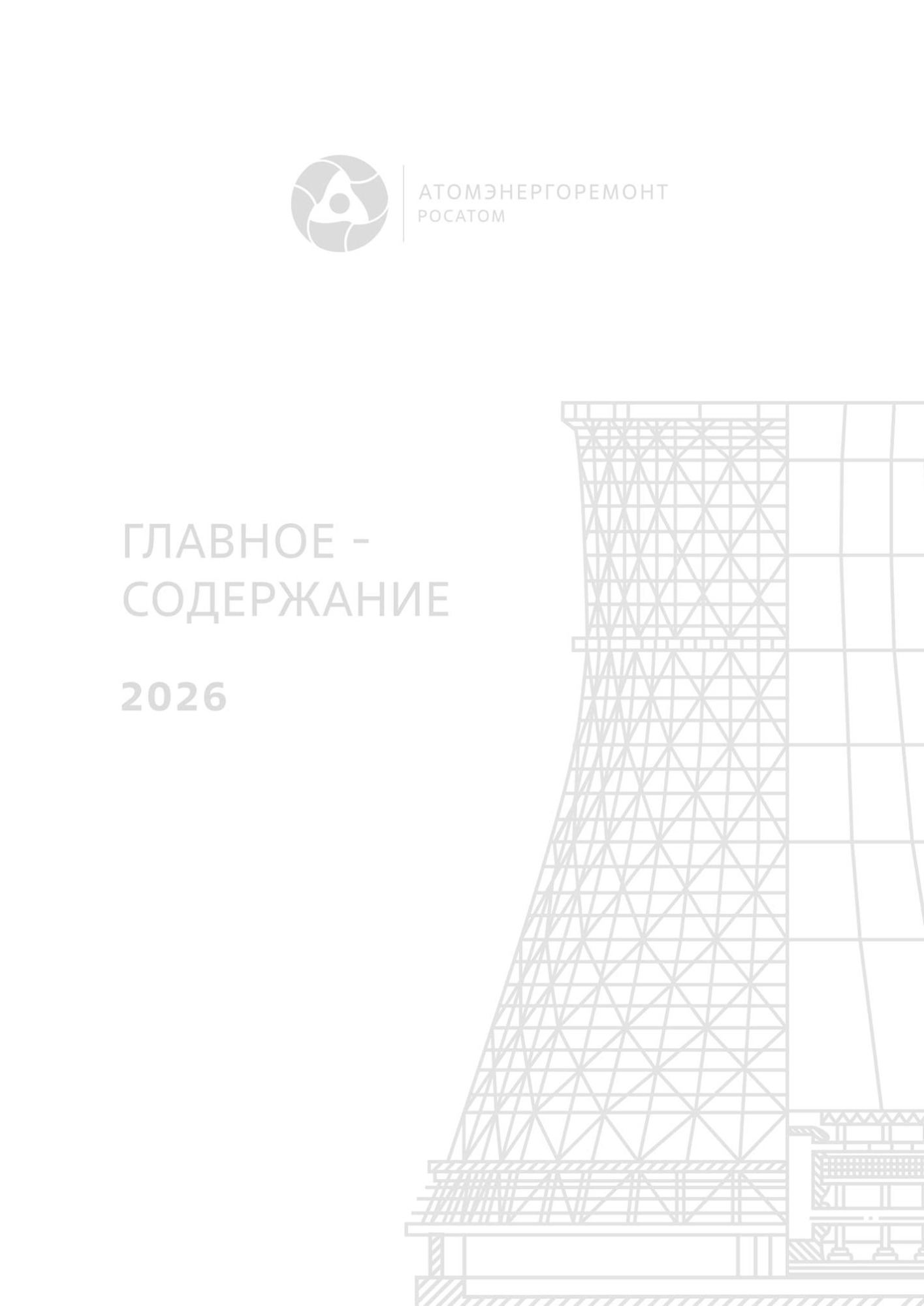 АТОМЭНЕРГОРЕМОНТ
РОСАТОМ

ГЛАВНОЕ -
СОДЕРЖАНИЕ

2026